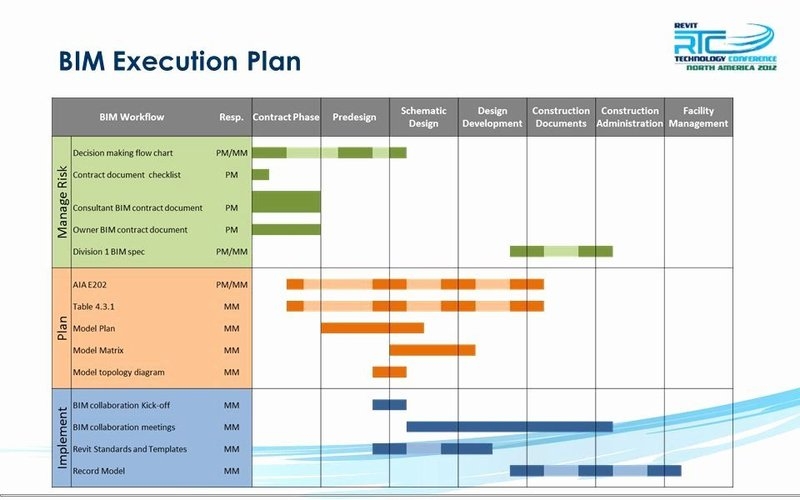 BIM Execution Plan

REVIT
RTC
TECHNOLOGY CONFERENCE
NORTH AMERICA 2012

| | BIM Workflow | Resp. | Contract Phase | Predesign | Schematic Design | Design Development | Construction Documents | Construction Administration | Facility Management |
|---|---|---|---|---|---|---|---|---|---|
| Manage Risk | Decision making flow chart | PM/MM | | | | | | | |
| | Contract document checklist | PM | | | | | | | |
| | Consultant BIM contract document | PM | | | | | | | |
| | Owner BIM contract document | PM | | | | | | | |
| | Division 1 BIM spec | PM/MM | | | | | | | |
| Plan | AIA E202 | PM/MM | | | | | | | |
| | Table 4.3.1 | MM | | | | | | | |
| | Model Plan | MM | | | | | | | |
| | Model Matrix | MM | | | | | | | |
| | Model topology diagram | MM | | | | | | | |
| Implement | BIM collaboration Kick-off | MM | | | | | | | |
| | BIM collaboration meetings | MM | | | | | | | |
| | Revit Standards and Templates | MM | | | | | | | |
| | Record Model | MM | | | | | | | |